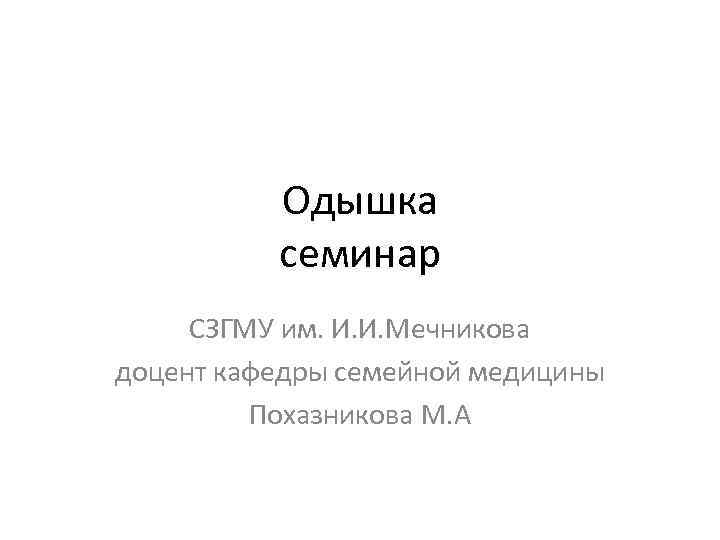 Одышка
семинар

СЗГМУ им. И.И.Мечникова
доцент кафедры семейной медицины
Похазникова М.А